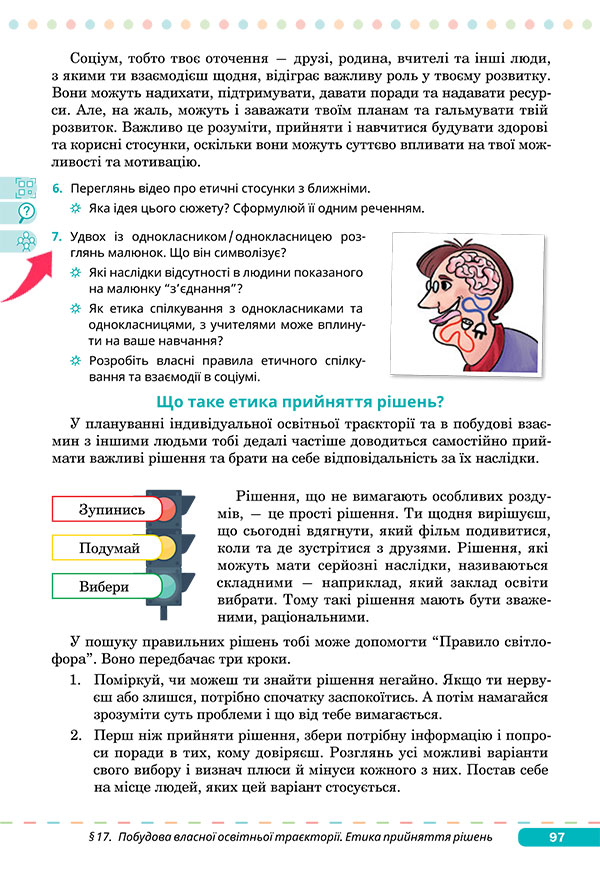 Соціум, тобто твоє оточення — друзі, родина, вчителі та інші люди, з якими ти взаємодієш щодня, відіграє важливу роль у твоєму розвитку. Вони можуть надихати, підтримувати, давати поради та надавати ресурси. Але, на жаль, можуть і заважати твоїм планам та гальмувати твій розвиток. Важливо це розуміти, прийняти і навчитися будувати здорові та корисні стосунки, оскільки вони можуть суттєво впливати на твої можливості та мотивацію.

6. Переглянь відео про етичні стосунки з ближніми.
Яка ідея цього сюжету? Сформулюй її одним реченням.

7. Удвох із однокласником/однокласницею розглянь малюнок. Що він символізує?
Які наслідки відсутності в людини показаного на малюнку "з'єднання"?
Як етика спілкування з однокласниками та однокласницями, з учителями може вплинути на ваше навчання?
Розробіть власні правила етичного спілкування та взаємодії в соціумі.

Що таке етика прийняття рішень?

У плануванні індивідуальної освітньої траєкторії та в побудові взаємин з іншими людьми тобі дедалі частіше доводиться самостійно приймати важливі рішення та брати на себе відповідальність за їх наслідки.

Зупинись
Подумай
Вибери

Рішення, що не вимагають особливих роздумів, — це прості рішення. Ти щодня вирішуєш, що сьогодні вдягнути, який фільм подивитися, коли та де зустрітися з друзями. Рішення, які можуть мати серйозні наслідки, називаються складними — наприклад, який заклад освіти вибрати. Тому такі рішення мають бути зваженими, раціональними.

У пошуку правильних рішень тобі може допомогти "Правило світлофора". Воно передбачає три кроки.

1. Поміркуй, чи можеш ти знайти рішення негайно. Якщо ти нервуєш або злишся, потрібно спочатку заспокоїтись. А потім намагайся зрозуміти суть проблеми і що від тебе вимагається.

2. Перш ніж прийняти рішення, збери потрібну інформацію і попроси поради в тих, кому довіряєш. Розглянь усі можливі варіанти свого вибору і визнач плюси й мінуси кожного з них. Постав себе на місце людей, яких цей варіант стосується.

§ 17. Побудова власної освітньої траєкторії. Етика прийняття рішень 97